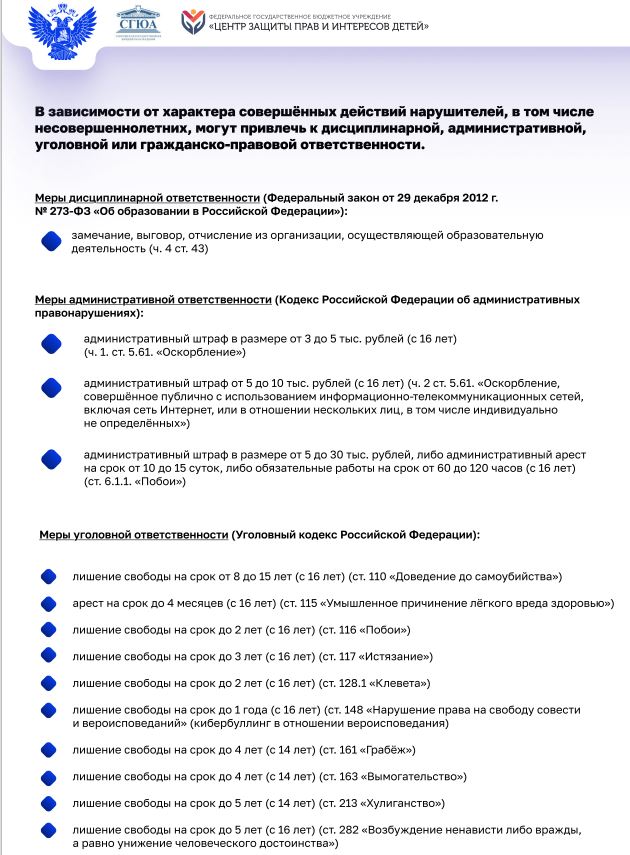 СГЮА

ФЕДЕРАЛЬНОЕ ГОСУДАРСТВЕННОЕ БЮДЖЕТНОЕ УЧРЕЖДЕНИЕ
«ЦЕНТР ЗАЩИТЫ ПРАВ И ИНТЕРЕСОВ ДЕТЕЙ»

В зависимости от характера совершённых действий нарушителей, в том числе несовершеннолетних, могут привлечь к дисциплинарной, административной, уголовной или гражданско-правовой ответственности.

Меры дисциплинарной ответственности (Федеральный закон от 29 декабря 2012 г. № 273-ФЗ «Об образовании в Российской Федерации»):

замечание, выговор, отчисление из организации, осуществляющей образовательную деятельность (ч. 4 ст. 43)

Меры административной ответственности (Кодекс Российской Федерации об административных правонарушениях):

административный штраф в размере от 3 до 5 тыс. рублей (с 16 лет) (ч. 1. ст. 5.61. «Оскорбление»)

административный штраф от 5 до 10 тыс. рублей (с 16 лет) (ч. 2 ст. 5.61. «Оскорбление, совершённое публично с использованием информационно-телекоммуникационных сетей, включая сеть Интернет, или в отношении нескольких лиц, в том числе индивидуально не определённых»)

административный штраф в размере от 5 до 30 тыс. рублей, либо административный арест на срок от 10 до 15 суток, либо обязательные работы на срок от 60 до 120 часов (с 16 лет) (ст. 6.1.1. «Побои»)

Меры уголовной ответственности (Уголовный кодекс Российской Федерации):

лишение свободы на срок от 8 до 15 лет (с 16 лет) (ст. 110 «Доведение до самоубийства»)

арест на срок до 4 месяцев (с 16 лет) (ст. 115 «Умышленное причинение лёгкого вреда здоровью»)

лишение свободы на срок до 2 лет (с 16 лет) (ст. 116 «Побои»)

лишение свободы на срок до 3 лет (с 16 лет) (ст. 117 «Истязание»)

лишение свободы на срок до 2 лет (с 16 лет) (ст. 128.1 «Клевета»)

лишение свободы на срок до 1 года (с 16 лет) (ст. 148 «Нарушение права на свободу совести и вероисповеданий» (кибербуллинг в отношении вероисповедания)

лишение свободы на срок до 4 лет (с 14 лет) (ст. 161 «Грабёж»)

лишение свободы на срок до 4 лет (с 14 лет) (ст. 163 «Вымогательство»)

лишение свободы на срок до 5 лет (с 14 лет) (ст. 213 «Хулиганство»)

лишение свободы на срок до 5 лет (с 16 лет) (ст. 282 «Возбуждение ненависти либо вражды, а равно унижение человеческого достоинства»)